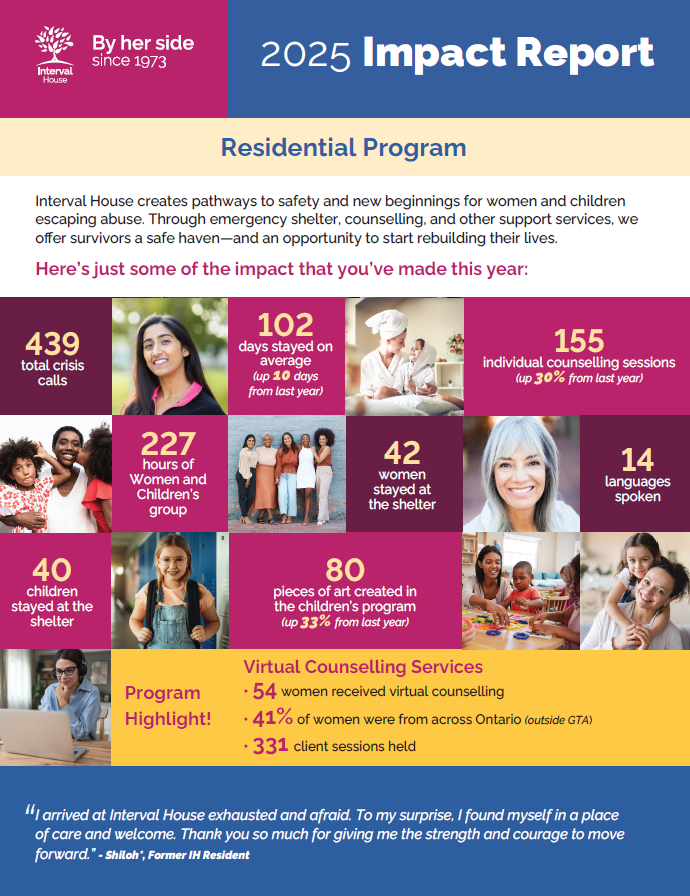 Interval House

By her side since 1973

2025 Impact Report

Residential Program

Interval House creates pathways to safety and new beginnings for women and children escaping abuse. Through emergency shelter, counselling, and other support services, we offer survivors a safe haven—and an opportunity to start rebuilding their lives.

Here's just some of the impact that you've made this year:

439 total crisis calls

102 days stayed on average (up 10 days from last year)

155 individual counselling sessions (up 30% from last year)

227 hours of Women and Children's group

42 women stayed at the shelter

14 languages spoken

40 children stayed at the shelter

80 pieces of art created in the children's program (up 33% from last year)

Program Highlight!

Virtual Counselling Services

· 54 women received virtual counselling

· 41% of women were from across Ontario (outside GTA)

· 331 client sessions held

"I arrived at Interval House exhausted and afraid. To my surprise, I found myself in a place of care and welcome. Thank you so much for giving me the strength and courage to move forward." - Shiloh*, Former IH Resident